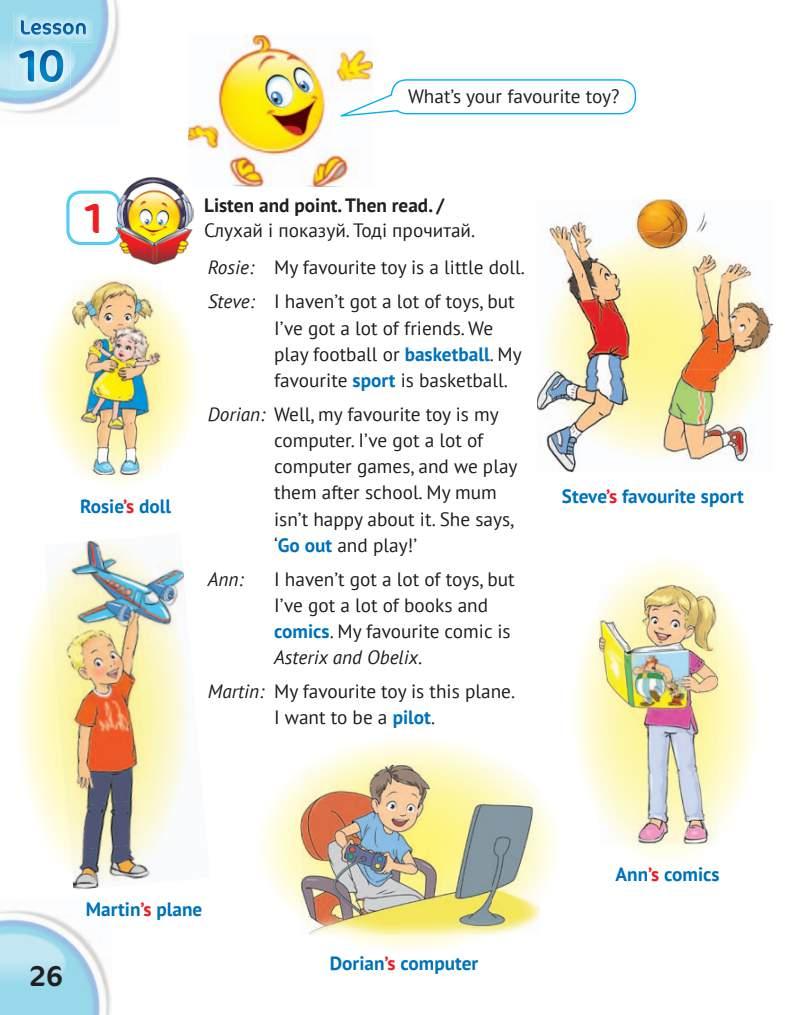 Lesson 10

What's your favourite toy?

1 Listen and point. Then read. / Слухай і показуй. Тоді прочитай.

Rosie: My favourite toy is a little doll.

Steve: I haven't got a lot of toys, but I've got a lot of friends. We play football or basketball. My favourite sport is basketball.

Dorian: Well, my favourite toy is my computer. I've got a lot of computer games, and we play them after school. My mum isn't happy about it. She says, 'Go out and play!'

Ann: I haven't got a lot of toys, but I've got a lot of books and comics. My favourite comic is Asterix and Obelix.

Martin: My favourite toy is this plane. I want to be a pilot.

Rosie's doll

Steve's favourite sport

Martin's plane

Ann's comics

Dorian's computer

26